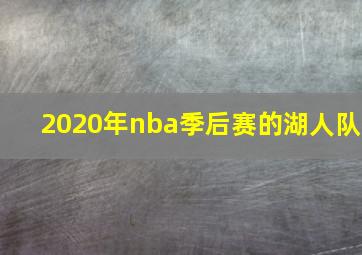 2020年nba季后赛的湖人队